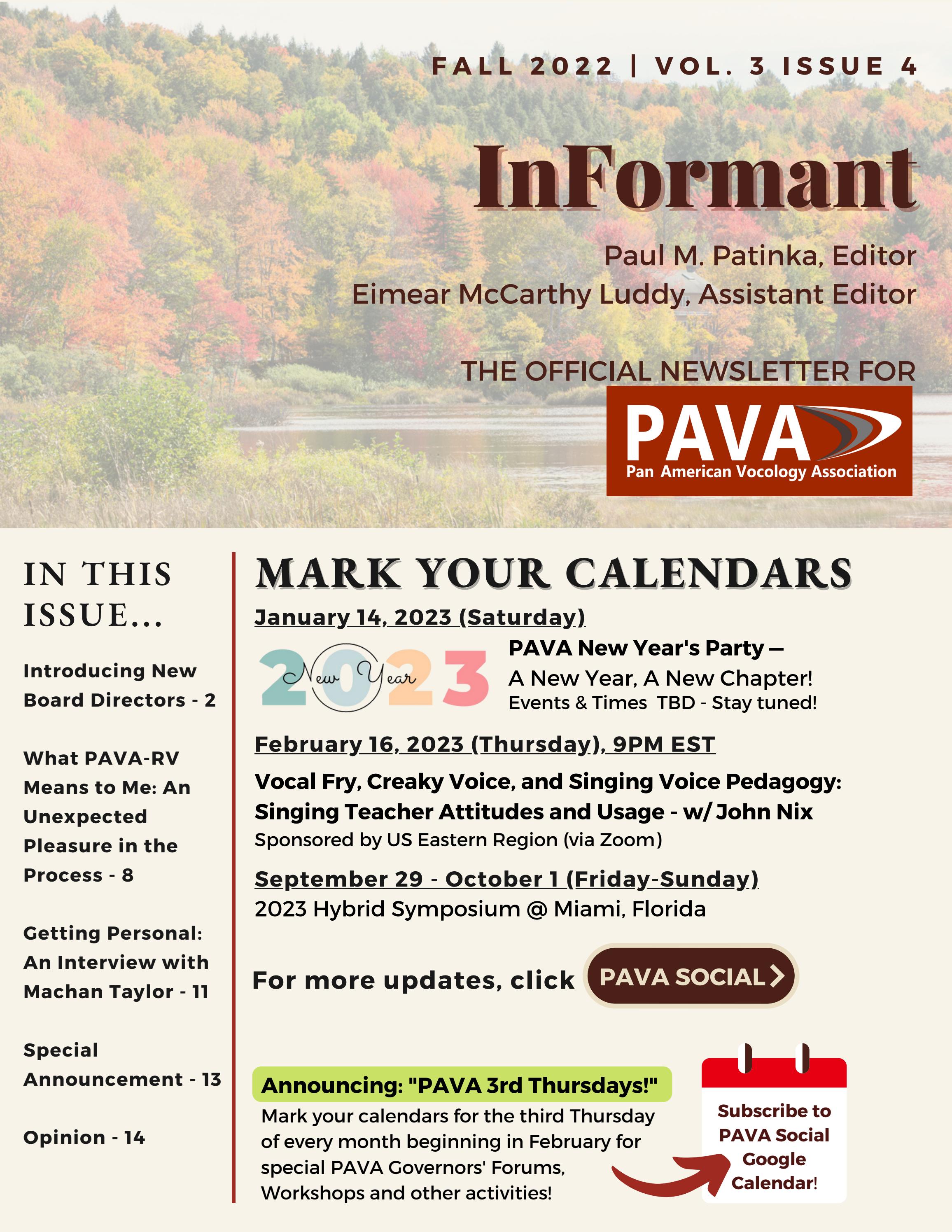 FALL 2022 | VOL. 3 ISSUE 4

InFormant

Paul M. Patinka, Editor
Eimear McCarthy Luddy, Assistant Editor

THE OFFICIAL NEWSLETTER FOR

PAVA
Pan American Vocology Association

IN THIS ISSUE...

Introducing New Board Directors - 2

What PAVA-RV Means to Me: An Unexpected Pleasure in the Process - 8

Getting Personal: An Interview with Machan Taylor - 11

Special Announcement - 13

Opinion - 14

MARK YOUR CALENDARS

January 14, 2023 (Saturday)

2023 New Year

PAVA New Year's Party — A New Year, A New Chapter!
Events & Times TBD - Stay tuned!

February 16, 2023 (Thursday), 9PM EST

Vocal Fry, Creaky Voice, and Singing Voice Pedagogy: Singing Teacher Attitudes and Usage - w/ John Nix
Sponsored by US Eastern Region (via Zoom)

September 29 - October 1 (Friday-Sunday)
2023 Hybrid Symposium @ Miami, Florida

For more updates, click PAVA SOCIAL

Announcing: "PAVA 3rd Thursdays!"
Mark your calendars for the third Thursday of every month beginning in February for special PAVA Governors' Forums, Workshops and other activities!

Subscribe to PAVA Social Google Calendar!